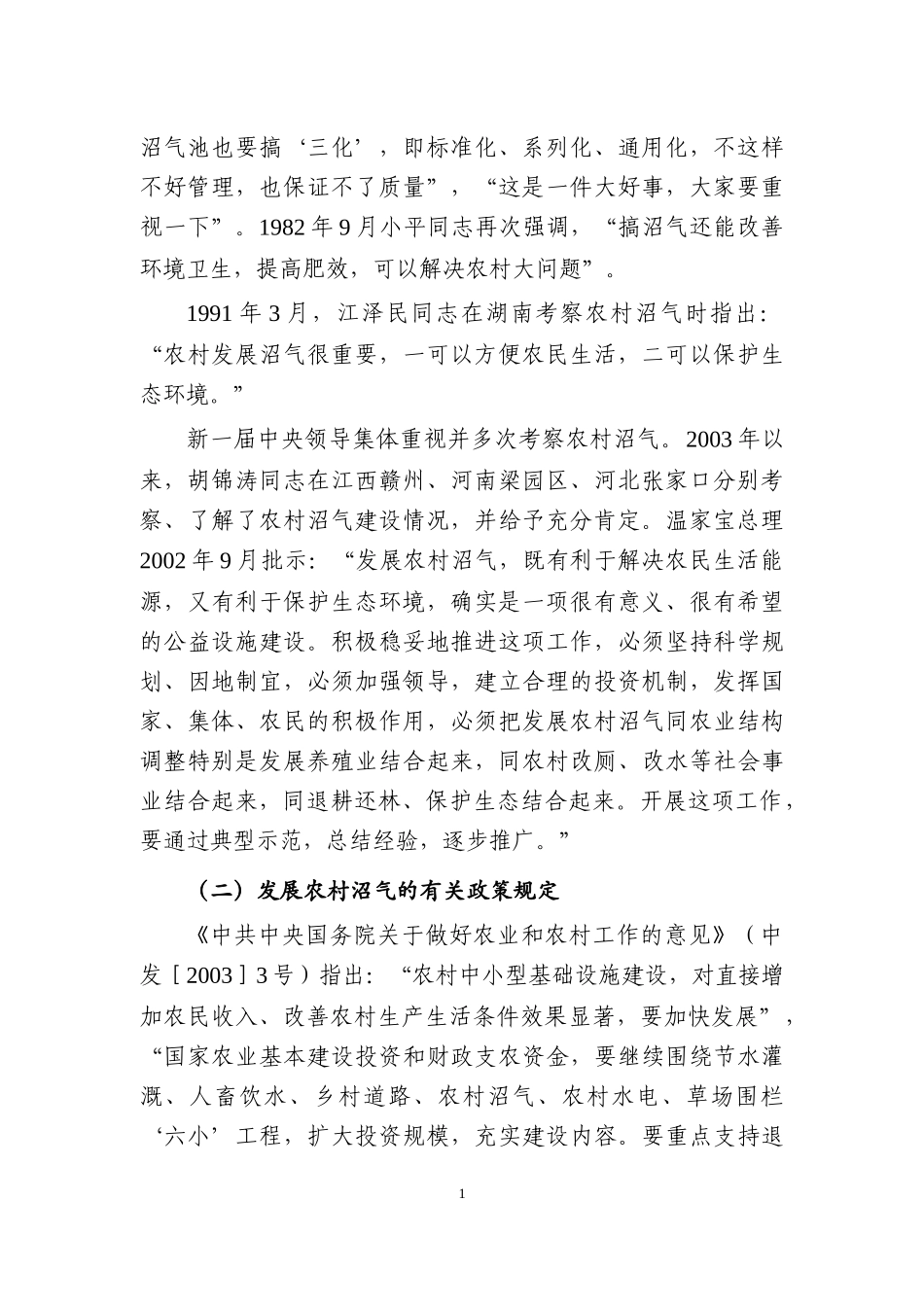 沼气池也要搞‘三化’，即标准化、系列化、通用化，不这样不好管理，也保证不了质量”，“这是一件大好事，大家要重视一下”。1982 年 9 月小平同志再次强调，“搞沼气还能改善环境卫生，提高肥效，可以解决农村大问题”。

1991 年 3 月，江泽民同志在湖南考察农村沼气时指出：“农村发展沼气很重要，一可以方便农民生活，二可以保护生态环境。”

新一届中央领导集体重视并多次考察农村沼气。2003 年以来，胡锦涛同志在江西赣州、河南梁园区、河北张家口分别考察、了解了农村沼气建设情况，并给予充分肯定。温家宝总理 2002 年 9 月批示：“发展农村沼气，既有利于解决农民生活能源，又有利于保护生态环境，确实是一项很有意义、很有希望的公益设施建设。积极稳妥地推进这项工作，必须坚持科学规划、因地制宜，必须加强领导，建立合理的投资机制，发挥国家、集体、农民的积极作用，必须把发展农村沼气同农业结构调整特别是发展养殖业结合起来，同农村改厕、改水等社会事业结合起来，同退耕还林、保护生态结合起来。开展这项工作，要通过典型示范，总结经验，逐步推广。”

（二）发展农村沼气的有关政策规定

《中共中央国务院关于做好农业和农村工作的意见》（中发［2003］3 号）指出：“农村中小型基础设施建设，对直接增加农民收入、改善农村生产生活条件效果显著，要加快发展”，“国家农业基本建设投资和财政支农资金，要继续围绕节水灌溉、人畜饮水、乡村道路、农村沼气、农村水电、草场围栏‘六小’工程，扩大投资规模，充实建设内容。要重点支持退

1